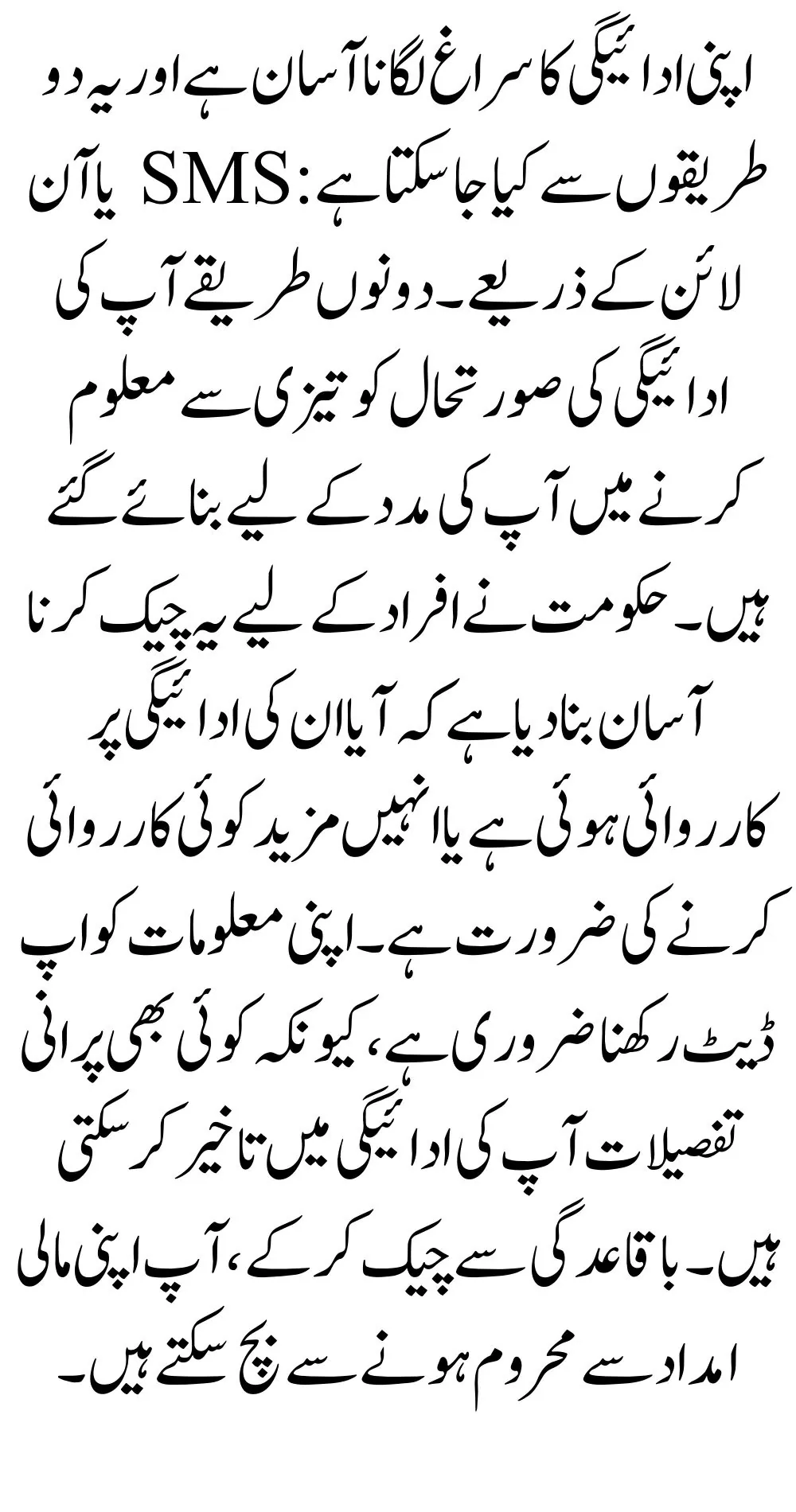 اپنی ادائیگی کا سراغ لگانا آسان ہے اور یہ دو طریقوں سے کیا جا سکتا ہے: SMS یا آن لائن کے ذریعے۔ دونوں طریقے آپ کی ادائیگی کی صورتحال کو تیزی سے معلوم کرنے میں آپ کی مدد کے لیے بنائے گئے ہیں۔ حکومت نے افراد کے لیے یہ چیک کرنا آسان بنا دیا ہے کہ آیا ان کی ادائیگی پر کارروائی ہوئی ہے یا انہیں مزید کوئی کارروائی کرنے کی ضرورت ہے۔ اپنی معلومات کو اپ ڈیٹ رکھنا ضروری ہے، کیونکہ کوئی بھی پرانی تفصیلات آپ کی ادائیگی میں تاخیر کر سکتی ہیں۔ باقاعدگی سے چیک کر کے، آپ اپنی مالی امداد سے محروم ہونے سے بچ سکتے ہیں۔